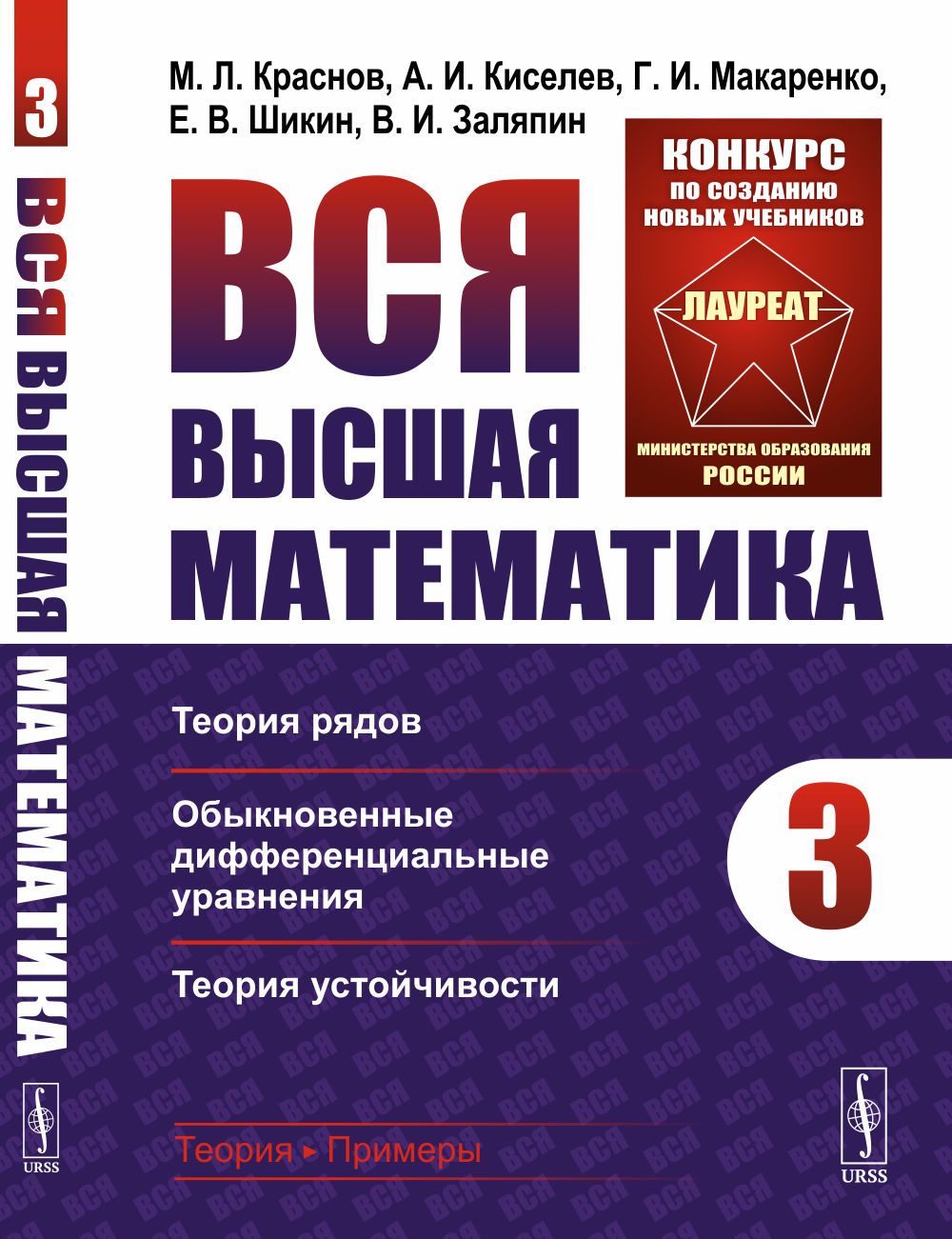 3

ВСЯ ВЫСШАЯ МАТЕМАТИКА

URSS

М. Л. Краснов, А. И. Киселев, Г. И. Макаренко, Е. В. Шикин, В. И. Заляпин

КОНКУРС
ПО СОЗДАНИЮ НОВЫХ УЧЕБНИКОВ
ЛАУРЕАТ
МИНИСТЕРСТВА ОБРАЗОВАНИЯ РОССИИ

ВСЯ
ВЫСШАЯ
МАТЕМАТИКА

Теория рядов

Обыкновенные дифференциальные уравнения

Теория устойчивости

3

Теория ▸ Примеры

URSS